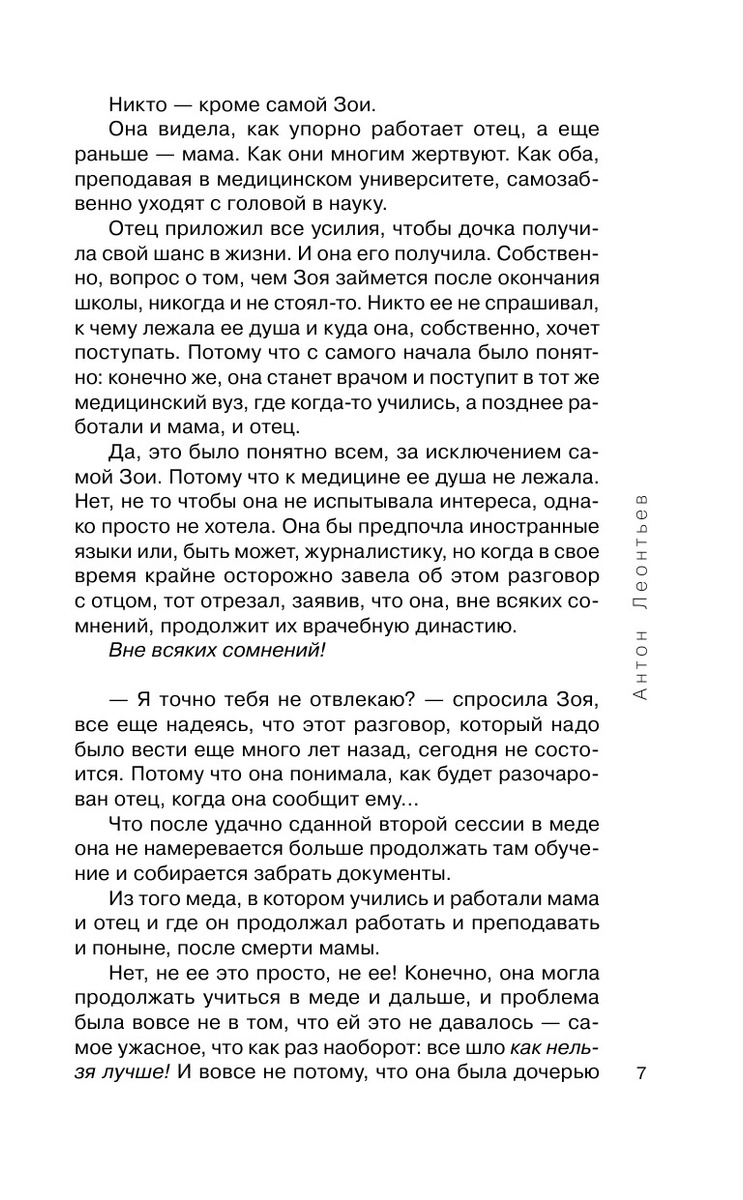 Никто — кроме самой Зои.

Она видела, как упорно работает отец, а еще раньше — мама. Как они многим жертвуют. Как оба, преподавая в медицинском университете, самозабвенно уходят с головой в науку.

Отец приложил все усилия, чтобы дочка получила свой шанс в жизни. И она его получила. Собственно, вопрос о том, чем Зоя займется после окончания школы, никогда и не стоял-то. Никто ее не спрашивал, к чему лежала ее душа и куда она, собственно, хочет поступать. Потому что с самого начала было понятно: конечно же, она станет врачом и поступит в тот же медицинский вуз, где когда-то учились, а позднее работали и мама, и отец.

Да, это было понятно всем, за исключением самой Зои. Потому что к медицине ее душа не лежала. Нет, не то чтобы она не испытывала интереса, однако просто не хотела. Она бы предпочла иностранные языки или, быть может, журналистику, но когда в свое время крайне осторожно завела об этом разговор с отцом, тот отрезал, заявив, что она, вне всяких сомнений, продолжит их врачебную династию.

Вне всяких сомнений!

— Я точно тебя не отвлекаю? — спросила Зоя, все еще надеясь, что этот разговор, который надо было вести еще много лет назад, сегодня не состоится. Потому что она понимала, как будет разочарован отец, когда она сообщит ему...

Что после удачно сданной второй сессии в меде она не намеревается больше продолжать там обучение и собирается забрать документы.

Из того меда, в котором учились и работали мама и отец и где он продолжал работать и преподавать и поныне, после смерти мамы.

Нет, не ее это просто, не ее! Конечно, она могла продолжать учиться в меде и дальше, и проблема была вовсе не в том, что ей это не давалось — самое ужасное, что как раз наоборот: все шло как нельзя лучше! И вовсе не потому, что она была дочерью

Антон Леонтьев

7